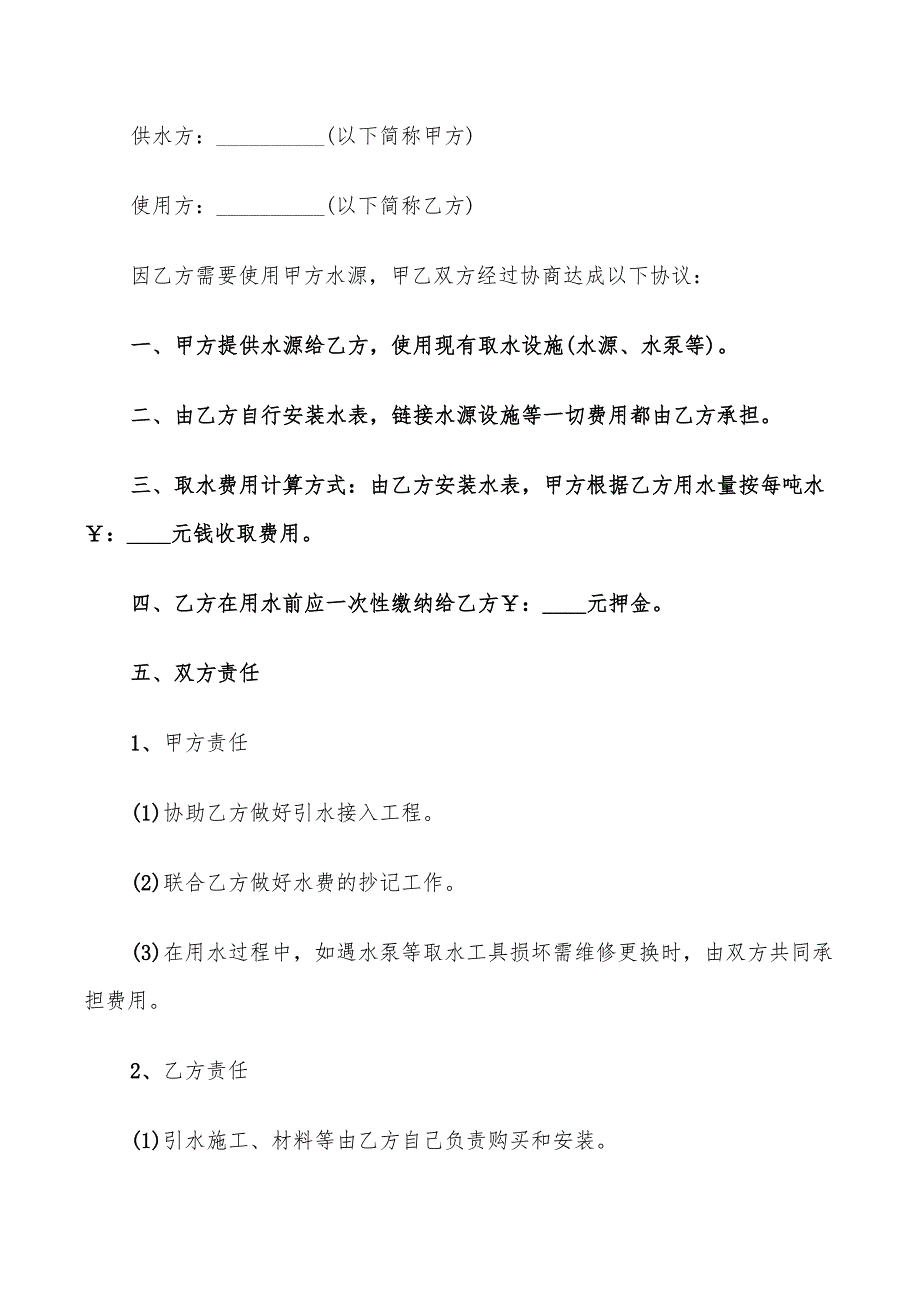 供水方：__________(以下简称甲方)

使用方：__________(以下简称乙方)

因乙方需要使用甲方水源，甲乙双方经过协商达成以下协议：

一、甲方提供水源给乙方，使用现有取水设施(水源、水泵等)。

二、由乙方自行安装水表，链接水源设施等一切费用都由乙方承担。

三、取水费用计算方式：由乙方安装水表，甲方根据乙方用水量按每吨水￥：____元钱收取费用。

四、乙方在用水前应一次性缴纳给乙方￥：____元押金。

五、双方责任

1、甲方责任

(1)协助乙方做好引水接入工程。

(2)联合乙方做好水费的抄记工作。

(3)在用水过程中，如遇水泵等取水工具损坏需维修更换时，由双方共同承担费用。

2、乙方责任

(1)引水施工、材料等由乙方自己负责购买和安装。